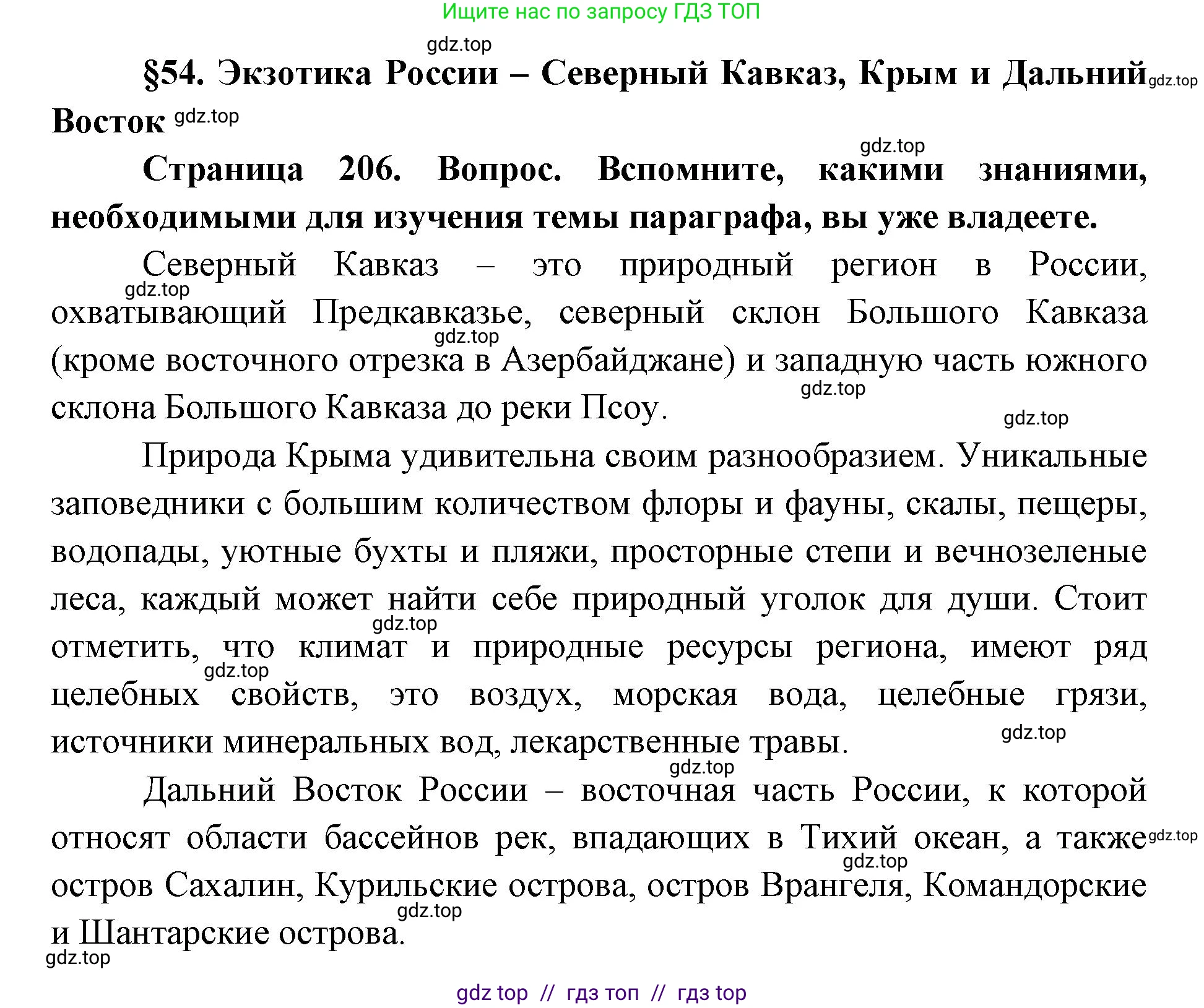 Ищите нас по запросу ГДЗ ТОП

gdz.top

§54. Экзотика России – Северный Кавказ, Крым и Дальний gdz.top Восток gdz.top

gdz.top

Страница 206. Вопрос. Вспомните, какими знаниями, необходимыми для изучения темы параграфа, вы уже владеете.

Северный Кавказ – это природный регион в России, gdz.top охватывающий Предкавказье, северный склон Большого Кавказа gdz.top (кроме восточного отрезка в Азербайджане) и западную часть южного gdz.top склона Большого Кавказа до реки Псоу. gdz.top

Природа Крыма удивительна своим разнообразием. Уникальные заповедники с большим количеством флоры и фауны, скалы, пещеры, водопады, уютные бухты и пляжи, просторные степи и вечнозеленые леса, каждый может найти себе природный уголок для души. Стоит gdz.top отметить, что климат и природные ресурсы региона, имеют ряд gdz.top целебных свойств, это воздух, морская вода, целебные грязи, источники минеральных вод, лекарственные травы. gdz.top

gdz.top

Дальний Восток России – восточная часть России, к которой относят области бассейнов рек, впадающих в Тихий океан, а также gdz.top gdz.top остров Сахалин, Курильские острова, остров Врангеля, Командорские gdz.top и Шантарские острова.

gdz.top

gdz top // гдз топ // гдз top